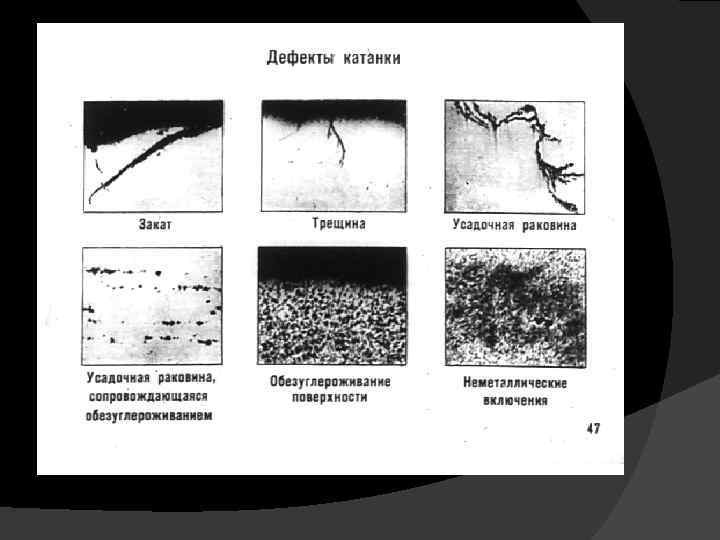 Дефекты катанки

Закат

Трещина

Усадочная раковина

Усадочная раковина, сопровождающаяся обезуглероживанием

Обезуглероживание поверхности

Неметаллические включения

47